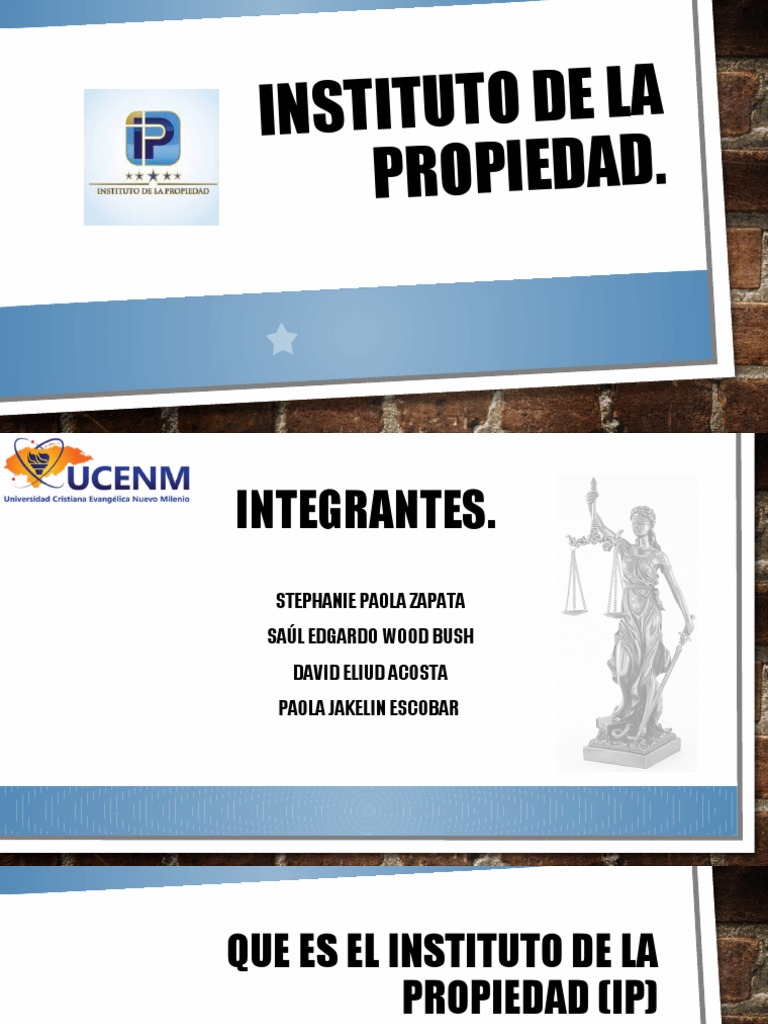 iP
INSTITUTO DE LA PROPIEDAD

INSTITUTO DE LA PROPIEDAD.

UCENM
Universidad Cristiana Evangélica Nuevo Milenio

INTEGRANTES.

STEPHANIE PAOLA ZAPATA
SAÚL EDGARDO WOOD BUSH
DAVID ELIUD ACOSTA
PAOLA JAKELIN ESCOBAR

QUE ES EL INSTITUTO DE LA PROPIEDAD (IP)